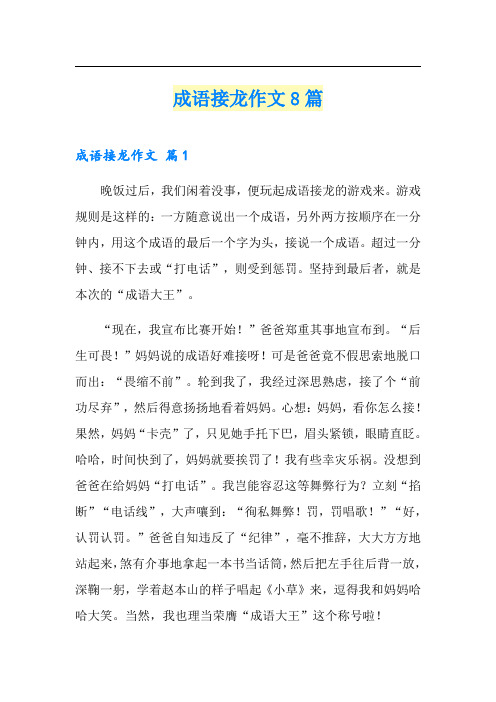 成语接龙作文 8 篇

成语接龙作文 篇 1

晚饭过后，我们闲着没事，便玩起成语接龙的游戏来。游戏规则是这样的：一方随意说出一个成语，另外两方按顺序在一分钟内，用这个成语的最后一个字为头，接说一个成语。超过一分钟、接不下去或“打电话”，则受到惩罚。坚持到最后者，就是本次的“成语大王”。

“现在，我宣布比赛开始！”爸爸郑重其事地宣布到。“后生可畏！”妈妈说的成语好难接呀！可是爸爸竟不假思索地脱口而出：“畏缩不前”。轮到我了，我经过深思熟虑，接了个“前功尽弃”，然后得意扬扬地看着妈妈。心想：妈妈，看你怎么接！果然，妈妈“卡壳”了，只见她手托下巴，眉头紧锁，眼睛直眨。哈哈，时间快到了，妈妈就要挨罚了！我有些幸灾乐祸。没想到爸爸在给妈妈“打电话”。我岂能容忍这等舞弊行为？立刻“掐断”“电话线”，大声嚷到：“徇私舞弊！罚，罚唱歌！”“好，认罚认罚。”爸爸自知违反了“纪律”，毫不推辞，大大方方地站起来，煞有介事地拿起一本书当话筒，然后把左手往后背一放，深鞠一躬，学着赵本山的样子唱起《小草》来，逗得我和妈妈哈哈大笑。当然，我也理当荣膺“成语大王”这个称号啦！